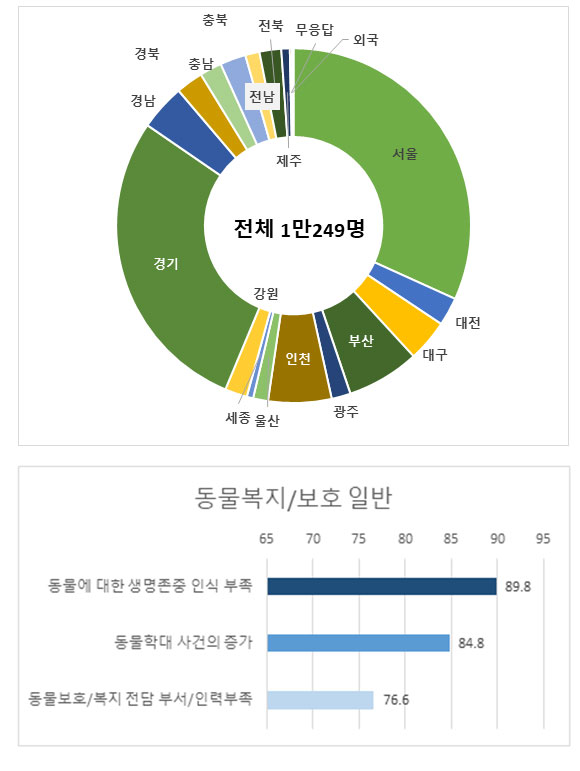 충북
전북
무응답
외국
경북
충남
전남
경남
제주
서울
전체 1만249명
경기
강원
대전
대구
부산
인천
광주
세종
울산

동물복지/보호 일반

65 70 75 80 85 90 95

동물에 대한 생명존중 인식 부족 89.8
동물학대 사건의 증가 84.8
동물보호/복지 전담 부서/인력부족 76.6